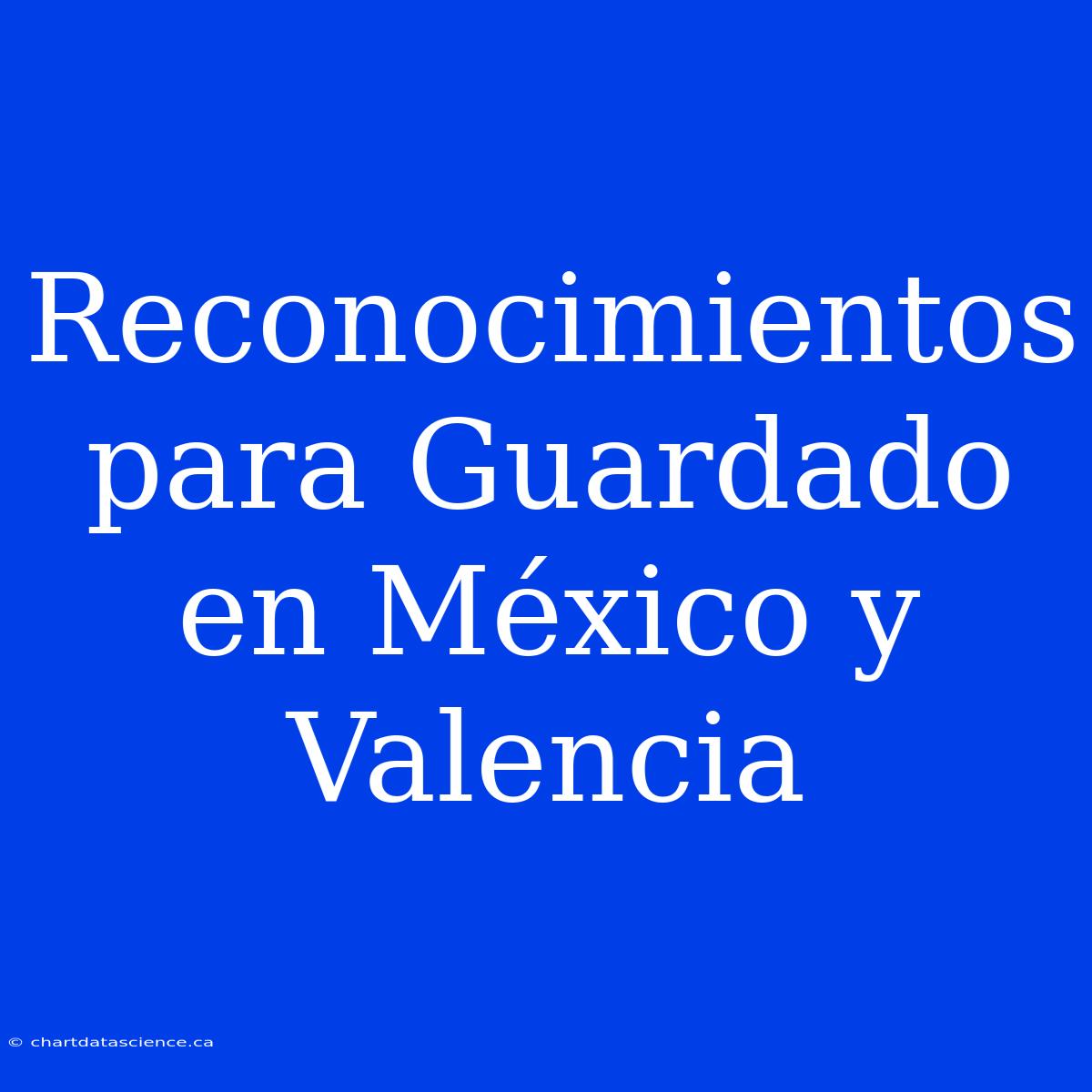 Reconocimientos para Guardado en México y Valencia

© chartdatascience.ca